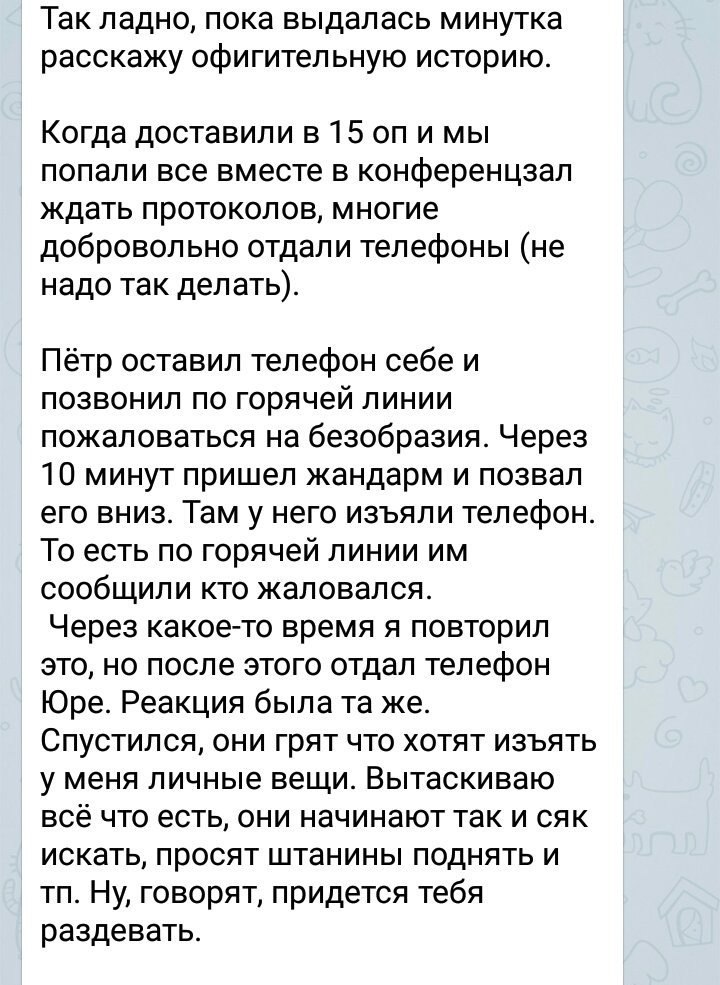 Так ладно, пока выдалась минутка расскажу офигительную историю.

Когда доставили в 15 оп и мы попали все вместе в конференцзал ждать протоколов, многие добровольно отдали телефоны (не надо так делать).

Пётр оставил телефон себе и позвонил по горячей линии пожаловаться на безобразия. Через 10 минут пришел жандарм и позвал его вниз. Там у него изъяли телефон. То есть по горячей линии им сообщили кто жаловался.
Через какое-то время я повторил это, но после этого отдал телефон Юре. Реакция была та же. Спустился, они грят что хотят изъять у меня личные вещи. Вытаскиваю всё что есть, они начинают так и сяк искать, просят штанины поднять и тп. Ну, говорят, придется тебя раздевать.